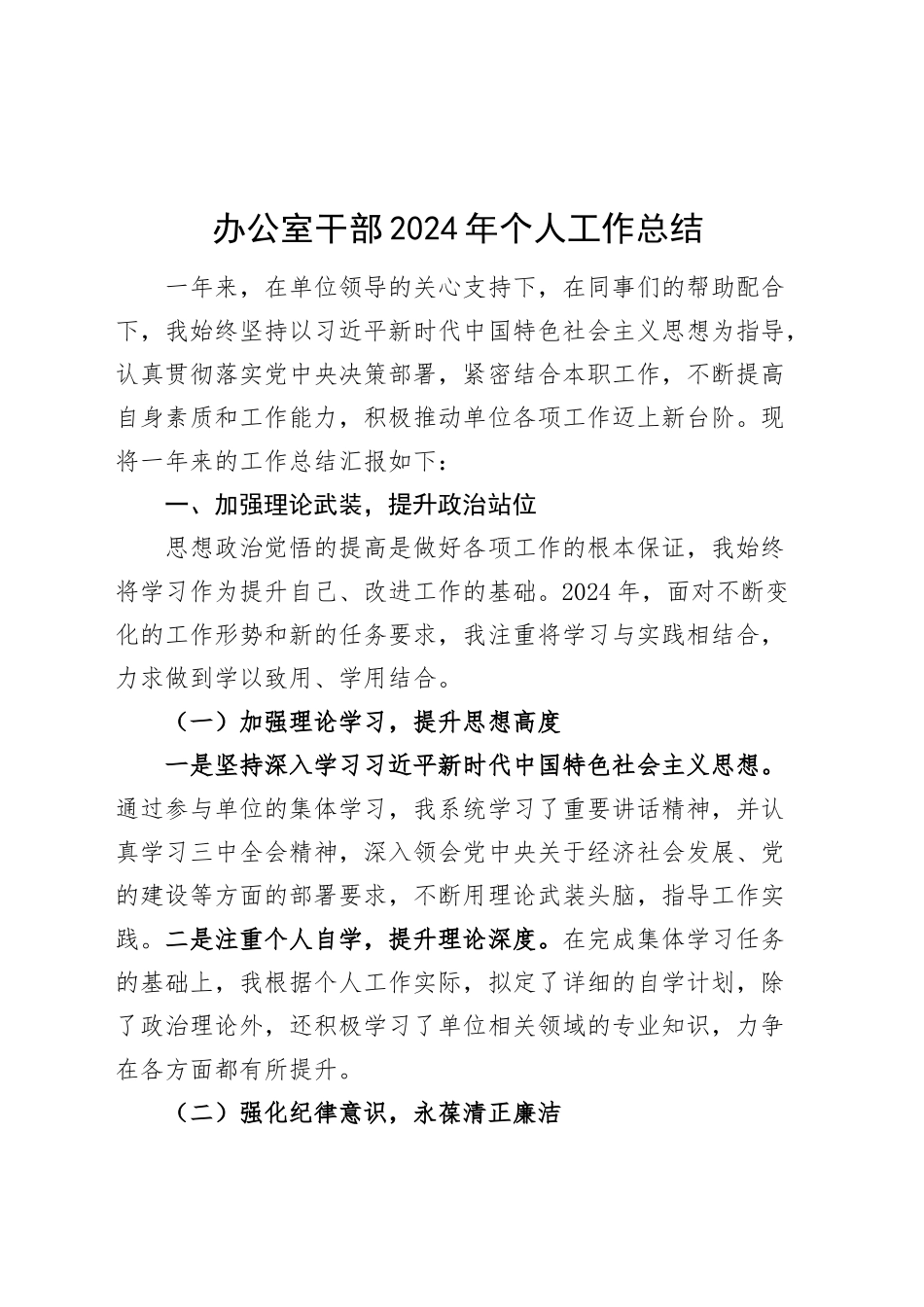 办公室干部2024年个人工作总结

一年来，在单位领导的关心支持下，在同事们的帮助配合下，我始终坚持以习近平新时代中国特色社会主义思想为指导，认真贯彻落实党中央决策部署，紧密结合本职工作，不断提高自身素质和工作能力，积极推动单位各项工作迈上新台阶。现将一年来的工作总结汇报如下：

一、加强理论武装，提升政治站位

思想政治觉悟的提高是做好各项工作的根本保证，我始终将学习作为提升自己、改进工作的基础。2024年，面对不断变化的工作形势和新的任务要求，我注重将学习与实践相结合，力求做到学以致用、学用结合。

（一）加强理论学习，提升思想高度

一是坚持深入学习习近平新时代中国特色社会主义思想。通过参与单位的集体学习，我系统学习了重要讲话精神，并认真学习三中全会精神，深入领会党中央关于经济社会发展、党的建设等方面的部署要求，不断用理论武装头脑，指导工作实践。二是注重个人自学，提升理论深度。在完成集体学习任务的基础上，我根据个人工作实际，拟定了详细的自学计划，除了政治理论外，还积极学习了单位相关领域的专业知识，力争在各方面都有所提升。

（二）强化纪律意识，永葆清正廉洁